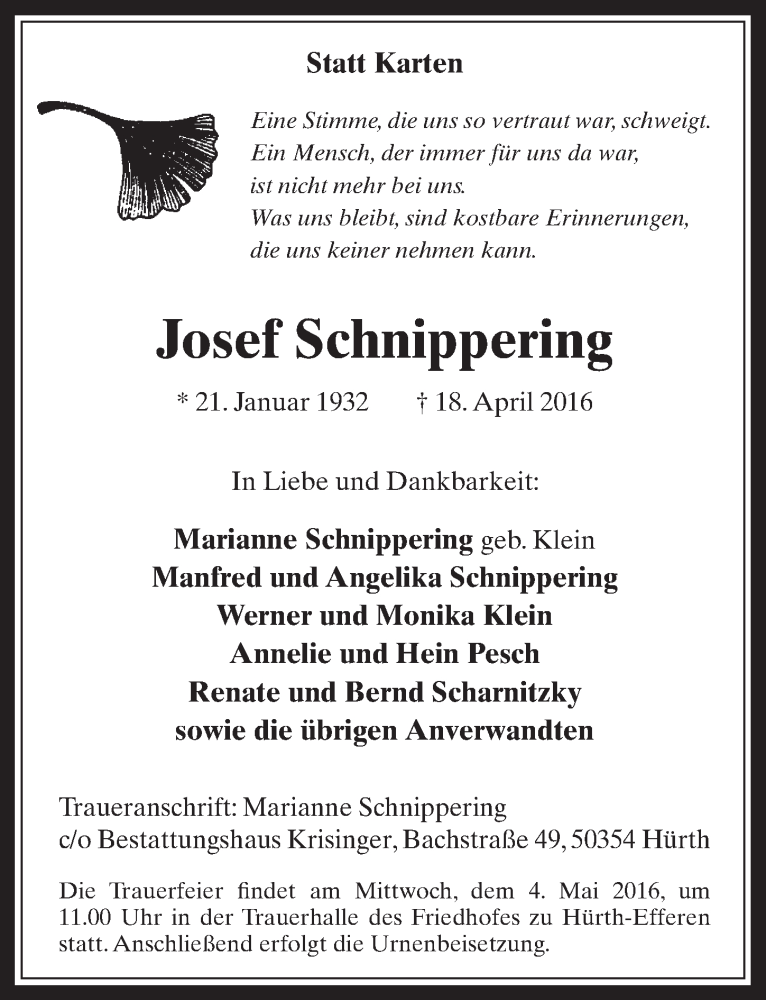 Statt Karten

Eine Stimme, die uns so vertraut war, schweigt.
Ein Mensch, der immer für uns da war,
ist nicht mehr bei uns.
Was uns bleibt, sind kostbare Erinnerungen,
die uns keiner nehmen kann.

Josef Schnippering

* 21. Januar 1932 † 18. April 2016

In Liebe und Dankbarkeit:

Marianne Schnippering geb. Klein
Manfred und Angelika Schnippering
Werner und Monika Klein
Annelie und Hein Pesch
Renate und Bernd Scharnitzky
sowie die übrigen Anverwandten

Traueranschrift: Marianne Schnippering
c/o Bestattungshaus Krisinger, Bachstraße 49, 50354 Hürth

Die Trauerfeier findet am Mittwoch, dem 4. Mai 2016, um 11.00 Uhr in der Trauerhalle des Friedhofes zu Hürth-Efferen statt. Anschließend erfolgt die Urnenbeisetzung.